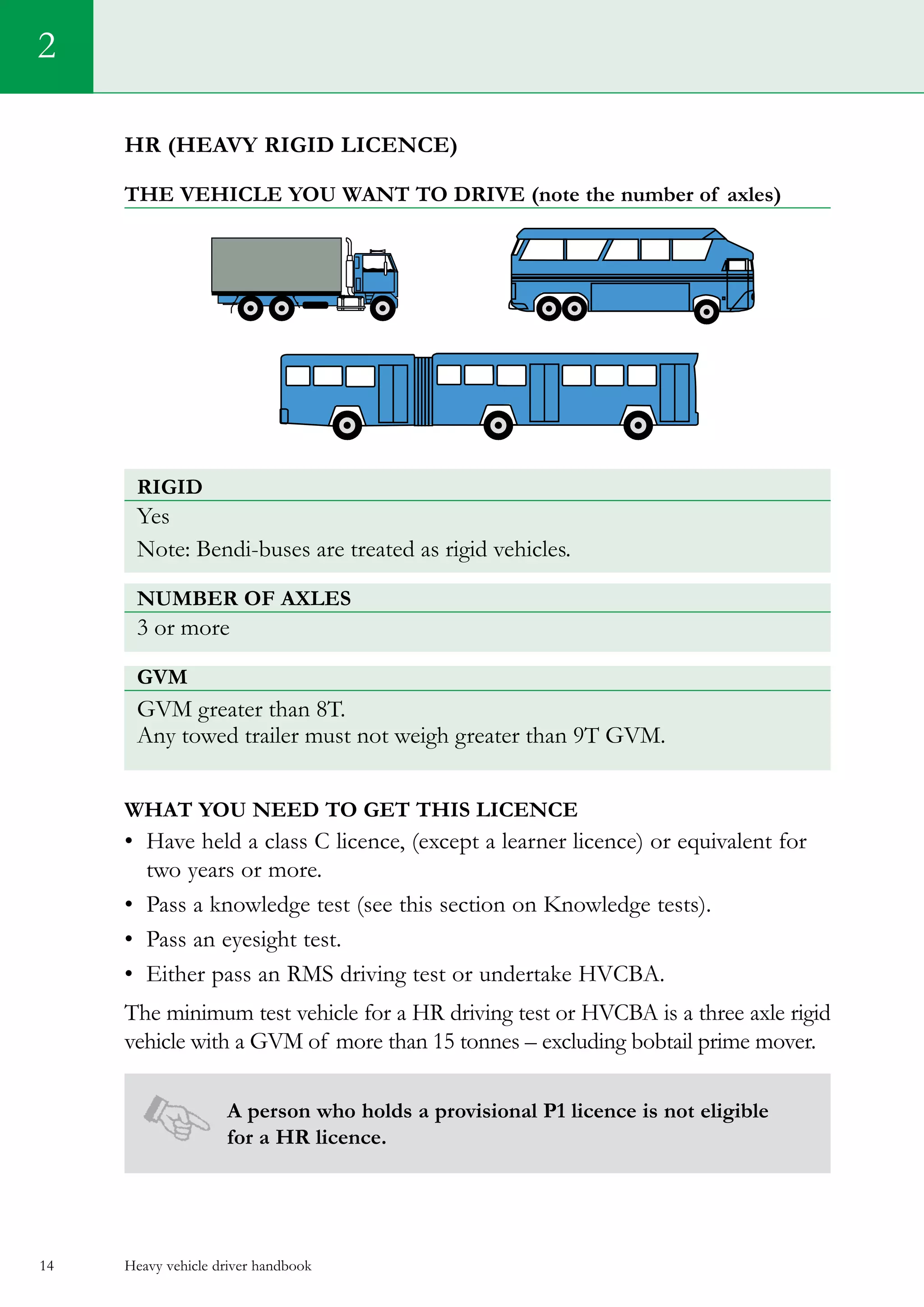 2

HR (HEAVY RIGID LICENCE)

THE VEHICLE YOU WANT TO DRIVE (note the number of axles)

RIGID

Yes

Note: Bendi-buses are treated as rigid vehicles.

NUMBER OF AXLES

3 or more

GVM

GVM greater than 8T.
Any towed trailer must not weigh greater than 9T GVM.

WHAT YOU NEED TO GET THIS LICENCE

• Have held a class C licence, (except a learner licence) or equivalent for two years or more.

• Pass a knowledge test (see this section on Knowledge tests).

• Pass an eyesight test.

• Either pass an RMS driving test or undertake HVCBA.

The minimum test vehicle for a HR driving test or HVCBA is a three axle rigid vehicle with a GVM of more than 15 tonnes – excluding bobtail prime mover.

A person who holds a provisional P1 licence is not eligible for a HR licence.

14 Heavy vehicle driver handbook